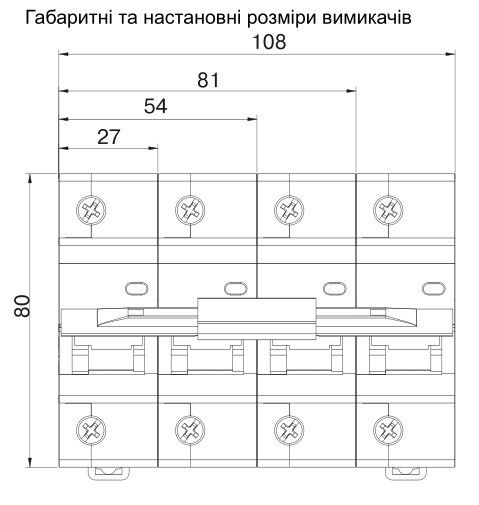 Габаритні та настановні розміри вимикачів

108

81

54

27

80